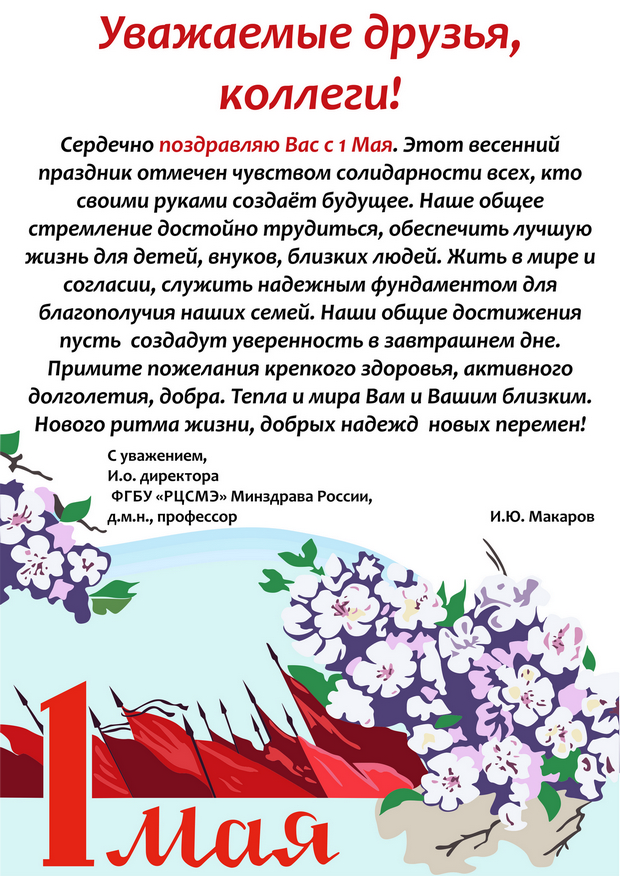 Уважаемые друзья, коллеги!

Сердечно поздравляю Вас с 1 Мая. Этот весенний праздник отмечен чувством солидарности всех, кто своими руками создаёт будущее. Наше общее стремление достойно трудиться, обеспечить лучшую жизнь для детей, внуков, близких людей. Жить в мире и согласии, служить надежным фундаментом для благополучия наших семей. Наши общие достижения пусть создадут уверенность в завтрашнем дне. Примите пожелания крепкого здоровья, активного долголетия, добра. Тепла и мира Вам и Вашим близким. Нового ритма жизни, добрых надежд новых перемен!

С уважением,
И.о. директора
ФГБУ «РЦСМЭ» Минздрава России,
д.м.н., профессор

И.Ю. Макаров

1 мая